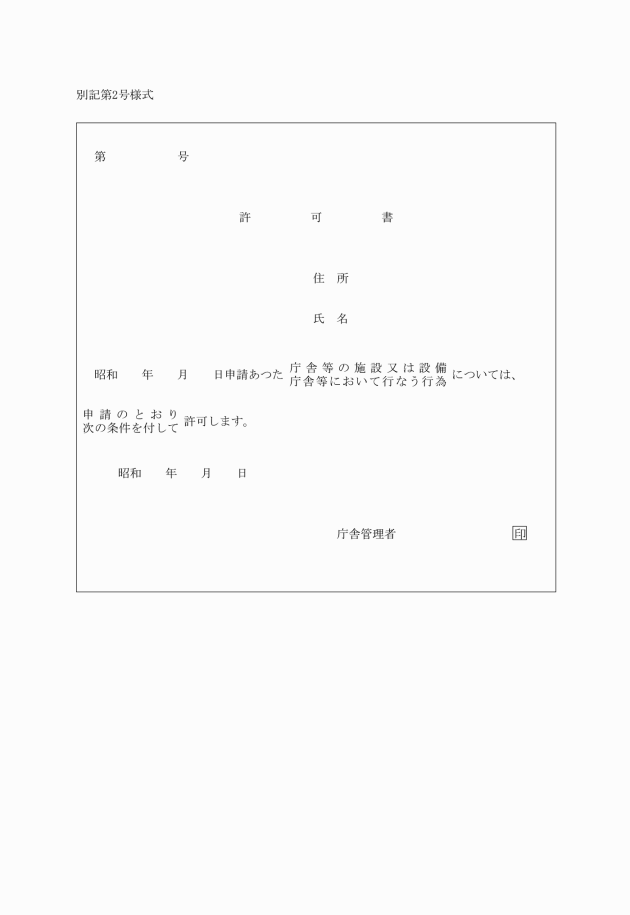 別記第2号様式

第　　　　号

許　　　可　　　書

住　所

氏　名

昭和　　年　　月　　日申請あつた 庁舎等の施設又は設備 庁舎等において行なう行為 については、

申請のとおり 次の条件を付して 許可します。

昭和　　年　　月　　日

庁舎管理者　　　　　　印